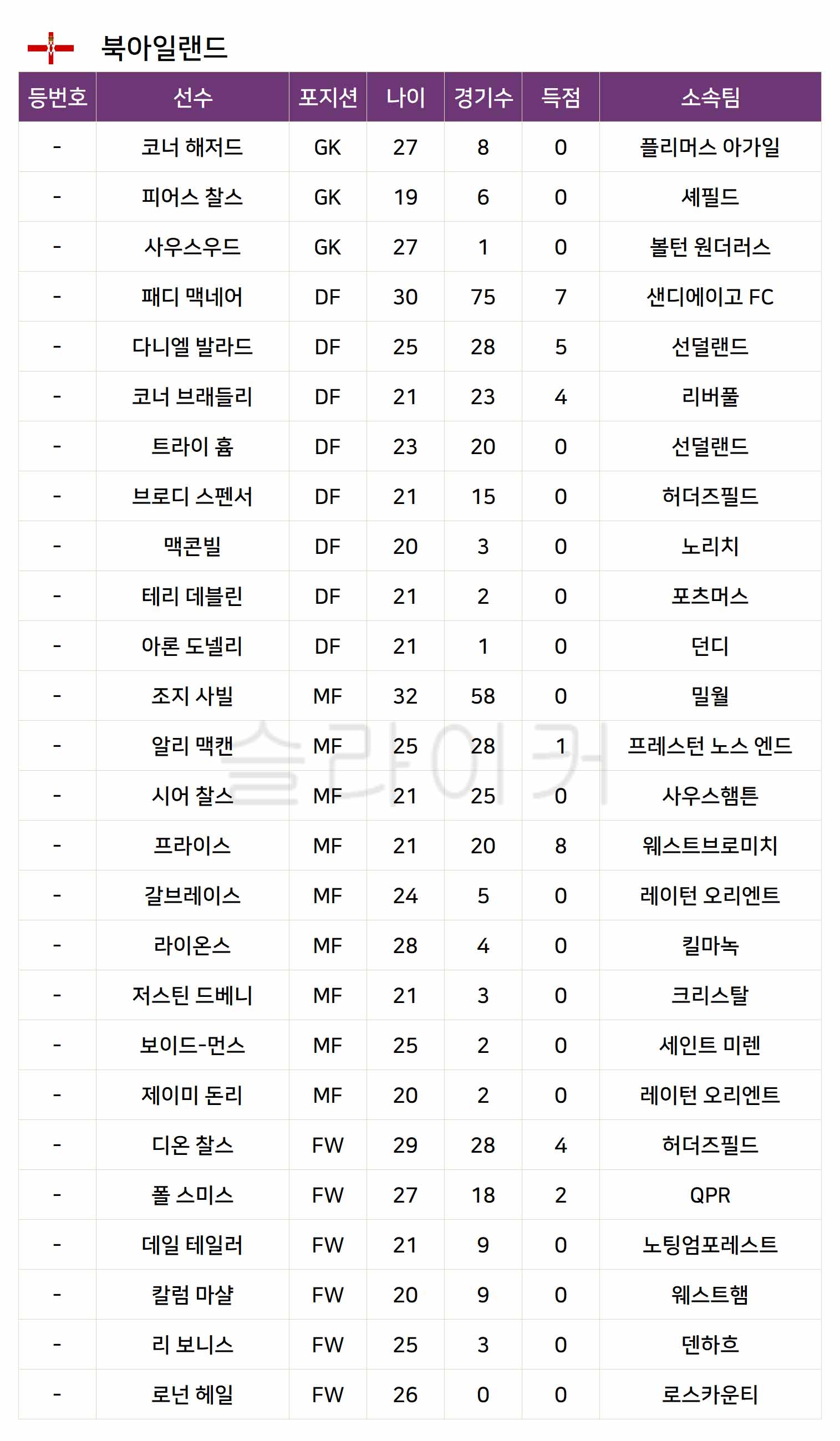 북아일랜드

| 등번호 | 선수 | 포지션 | 나이 | 경기수 | 득점 | 소속팀 |
|---|---|---|---|---|---|---|
| - | 코너 해저드 | GK | 27 | 8 | 0 | 플리머스 아가일 |
| - | 피어스 찰스 | GK | 19 | 6 | 0 | 셰필드 |
| - | 사우스우드 | GK | 27 | 1 | 0 | 볼턴 원더러스 |
| - | 패디 맥네어 | DF | 30 | 75 | 7 | 샌디에이고 FC |
| - | 다니엘 발라드 | DF | 25 | 28 | 5 | 선덜랜드 |
| - | 코너 브래들리 | DF | 21 | 23 | 4 | 리버풀 |
| - | 트라이 흄 | DF | 23 | 20 | 0 | 선덜랜드 |
| - | 브로디 스펜서 | DF | 21 | 15 | 0 | 허더즈필드 |
| - | 맥콘빌 | DF | 20 | 3 | 0 | 노리치 |
| - | 테리 데블린 | DF | 21 | 2 | 0 | 포츠머스 |
| - | 아론 도넬리 | DF | 21 | 1 | 0 | 던디 |
| - | 조지 사빌 | MF | 32 | 58 | 0 | 밀월 |
| - | 알리 맥캔 | MF | 25 | 28 | 1 | 프레스턴 노스 엔드 |
| - | 시어 찰스 | MF | 21 | 25 | 0 | 사우스햄튼 |
| - | 프라이스 | MF | 21 | 20 | 8 | 웨스트브로미치 |
| - | 갈브레이스 | MF | 24 | 5 | 0 | 레이턴 오리엔트 |
| - | 라이온스 | MF | 28 | 4 | 0 | 킬마녹 |
| - | 저스틴 드베니 | MF | 21 | 3 | 0 | 크리스탈 |
| - | 보이드-먼스 | MF | 25 | 2 | 0 | 세인트 미렌 |
| - | 제이미 돈리 | MF | 20 | 2 | 0 | 레이턴 오리엔트 |
| - | 디온 찰스 | FW | 29 | 28 | 4 | 허더즈필드 |
| - | 폴 스미스 | FW | 27 | 18 | 2 | QPR |
| - | 데일 테일러 | FW | 21 | 9 | 0 | 노팅엄포레스트 |
| - | 칼럼 마샬 | FW | 20 | 9 | 0 | 웨스트햄 |
| - | 리 보니스 | FW | 25 | 3 | 0 | 덴하흐 |
| - | 로넌 헤일 | FW | 26 | 0 | 0 | 로스카운티 |

슬라이커